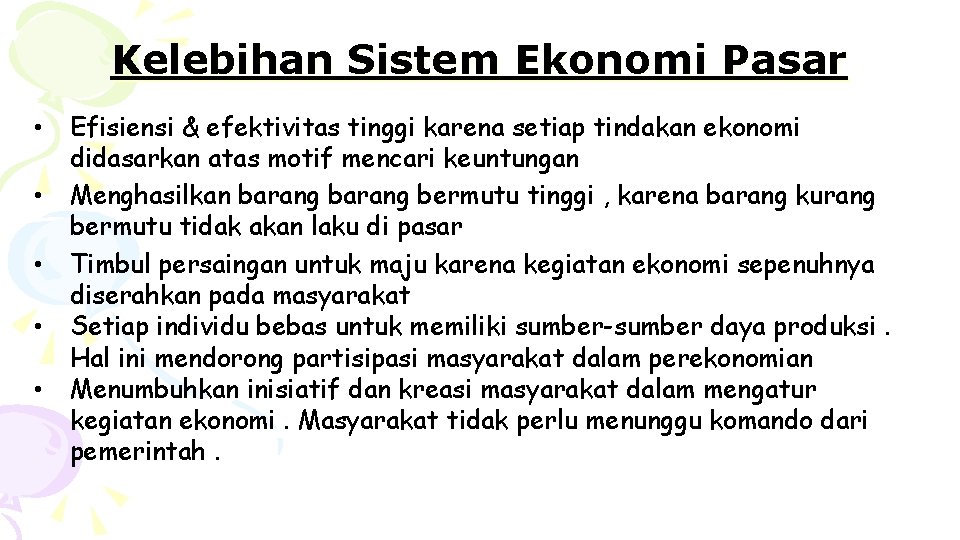 Kelebihan Sistem Ekonomi Pasar

• Efisiensi & efektivitas tinggi karena setiap tindakan ekonomi didasarkan atas motif mencari keuntungan
• Menghasilkan barang barang bermutu tinggi , karena barang kurang bermutu tidak akan laku di pasar
• Timbul persaingan untuk maju karena kegiatan ekonomi sepenuhnya diserahkan pada masyarakat
• Setiap individu bebas untuk memiliki sumber-sumber daya produksi . Hal ini mendorong partisipasi masyarakat dalam perekonomian
• Menumbuhkan inisiatif dan kreasi masyarakat dalam mengatur kegiatan ekonomi . Masyarakat tidak perlu menunggu komando dari pemerintah .